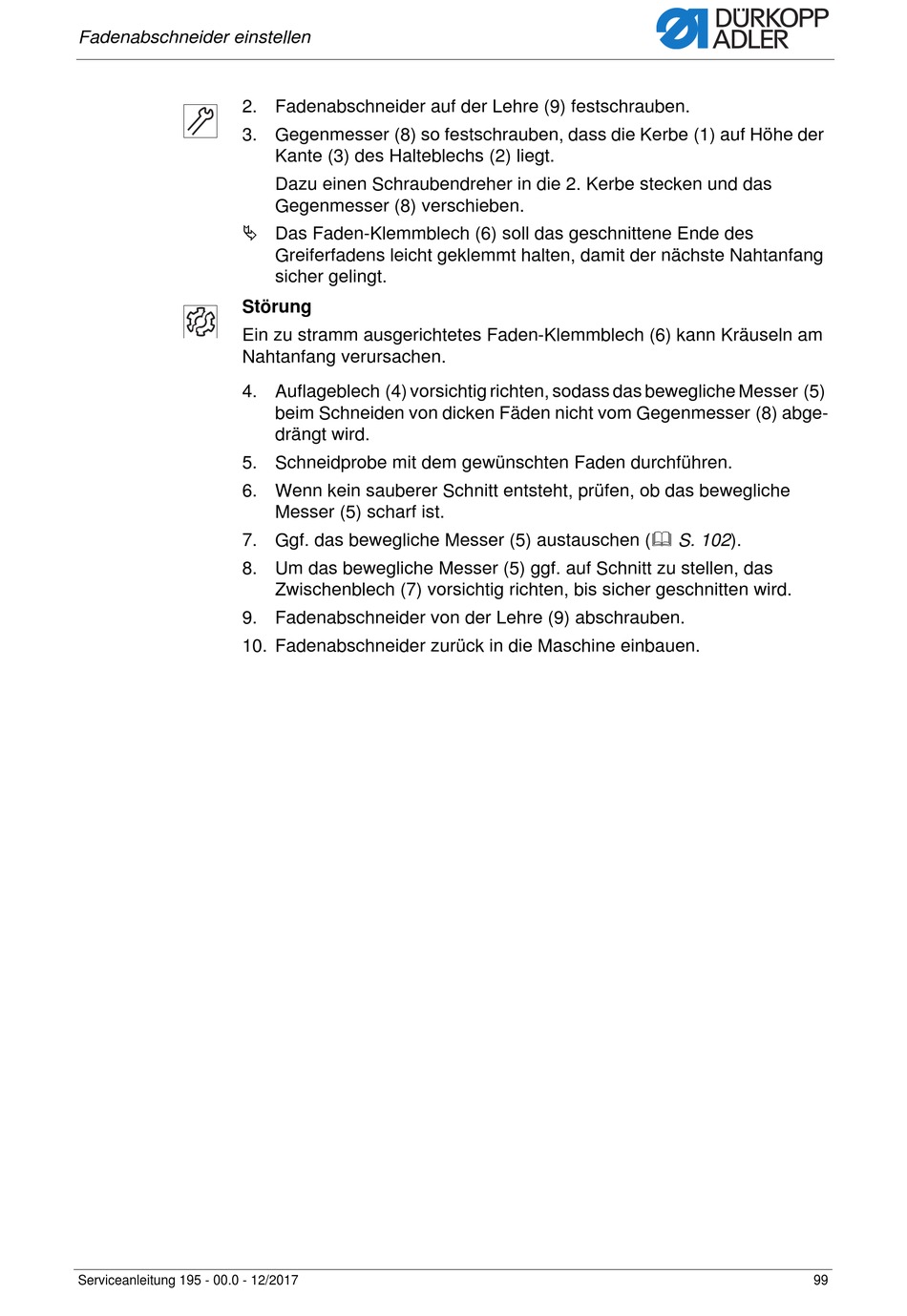 Fadenabschneider einstellen

DÜRKOPP ADLER

2. Fadenabschneider auf der Lehre (9) festschrauben.

3. Gegenmesser (8) so festschrauben, dass die Kerbe (1) auf Höhe der Kante (3) des Halteblechs (2) liegt.

Dazu einen Schraubendreher in die 2. Kerbe stecken und das Gegenmesser (8) verschieben.

Das Faden-Klemmblech (6) soll das geschnittene Ende des Greiferfadens leicht geklemmt halten, damit der nächste Nahtanfang sicher gelingt.

Störung

Ein zu stramm ausgerichtetes Faden-Klemmblech (6) kann Kräuseln am Nahtanfang verursachen.

4. Auflageblech (4) vorsichtig richten, sodass das bewegliche Messer (5) beim Schneiden von dicken Fäden nicht vom Gegenmesser (8) abgedrängt wird.

5. Schneidprobe mit dem gewünschten Faden durchführen.

6. Wenn kein sauberer Schnitt entsteht, prüfen, ob das bewegliche Messer (5) scharf ist.

7. Ggf. das bewegliche Messer (5) austauschen ( S. 102).

8. Um das bewegliche Messer (5) ggf. auf Schnitt zu stellen, das Zwischenblech (7) vorsichtig richten, bis sicher geschnitten wird.

9. Fadenabschneider von der Lehre (9) abschrauben.

10. Fadenabschneider zurück in die Maschine einbauen.

Serviceanleitung 195 - 00.0 - 12/2017

99